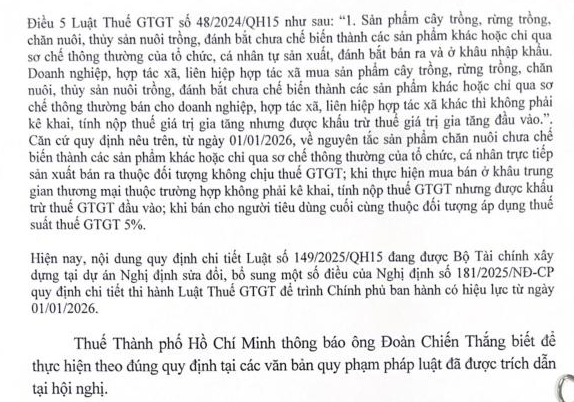 Điều 5 Luật Thuế GTGT số 48/2024/QH15 như sau: "1. Sản phẩm cây trồng, rừng trồng, chăn nuôi, thủy sản nuôi trồng, đánh bắt chưa chế biến thành các sản phẩm khác hoặc chỉ qua sơ chế thông thường của tổ chức, cá nhân tự sản xuất, đánh bắt bán ra và ở khâu nhập khẩu. Doanh nghiệp, hợp tác xã, liên hiệp hợp tác xã mua sản phẩm cây trồng, rừng trồng, chăn nuôi, thủy sản nuôi trồng, đánh bắt chưa chế biến thành các sản phẩm khác hoặc chỉ qua sơ chế thông thường bán cho doanh nghiệp, hợp tác xã, liên hiệp hợp tác xã khác thì không phải kê khai, tính nộp thuế giá trị gia tăng nhưng được khấu trừ thuế giá trị gia tăng đầu vào.". Căn cứ quy định nêu trên, từ ngày 01/01/2026, về nguyên tắc sản phẩm chăn nuôi chưa chế biến thành các sản phẩm khác hoặc chỉ qua sơ chế thông thường của tổ chức, cá nhân trực tiếp sản xuất bán ra thuộc đối tượng không chịu thuế GTGT; khi thực hiện mua bán ở khâu trung gian thương mại thuộc trường hợp không phải kê khai, tính nộp thuế GTGT nhưng được khấu trừ thuế GTGT đầu vào; khi bán cho người tiêu dùng cuối cùng thuộc đối tượng áp dụng thuế suất thuế GTGT 5%.

Hiện nay, nội dung quy định chi tiết Luật số 149/2025/QH15 đang được Bộ Tài chính xây dựng tại dự án Nghị định sửa đổi, bổ sung một số điều của Nghị định số 181/2025/NĐ-CP quy định chi tiết thi hành Luật Thuế GTGT để trình Chính phủ ban hành có hiệu lực từ ngày 01/01/2026.

Thuế Thành phố Hồ Chí Minh thông báo ông Đoàn Chiến Thắng biết để thực hiện theo đúng quy định tại các văn bản quy phạm pháp luật đã được trích dẫn tại hội nghị.